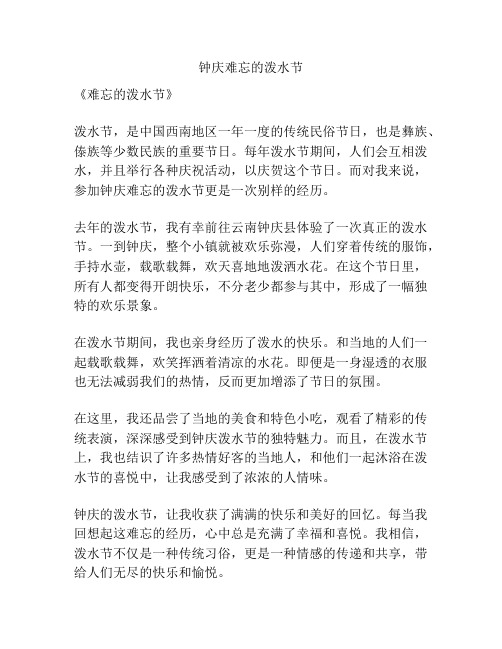 钟庆难忘的泼水节

《难忘的泼水节》

泼水节，是中国西南地区一年一度的传统民俗节日，也是彝族、傣族等少数民族的重要节日。每年泼水节期间，人们会互相泼水，并且举行各种庆祝活动，以庆贺这个节日。而对我来说，参加钟庆难忘的泼水节更是一次别样的经历。

去年的泼水节，我有幸前往云南钟庆县体验了一次真正的泼水节。一到钟庆，整个小镇就被欢乐弥漫，人们穿着传统的服饰，手持水壶，载歌载舞，欢天喜地地泼洒水花。在这个节日里，所有人都变得开朗快乐，不分老少都参与其中，形成了一幅独特的欢乐景象。

在泼水节期间，我也亲身经历了泼水的快乐。和当地的人们一起载歌载舞，欢笑挥洒着清凉的水花。即便是一身湿透的衣服也无法减弱我们的热情，反而更加增添了节日的氛围。

在这里，我还品尝了当地的美食和特色小吃，观看了精彩的传统表演，深深感受到钟庆泼水节的独特魅力。而且，在泼水节上，我也结识了许多热情好客的当地人，和他们一起沐浴在泼水节的喜悦中，让我感受到了浓浓的人情味。

钟庆的泼水节，让我收获了满满的快乐和美好的回忆。每当我回想起这难忘的经历，心中总是充满了幸福和喜悦。我相信，泼水节不仅是一种传统习俗，更是一种情感的传递和共享，带给人们无尽的快乐和愉悦。